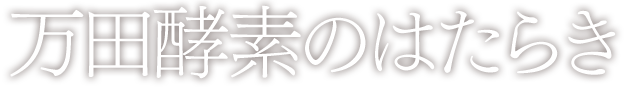 万田酵素のはたらき